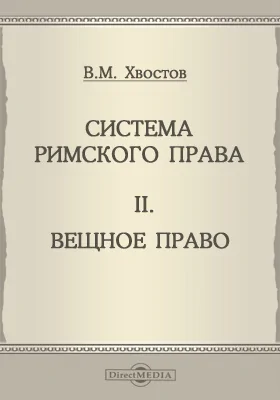 В.М. Хвостов

СИСТЕМА РИМСКОГО ПРАВА

II.

ВЕЩНОЕ ПРАВО

DirectMEDIA